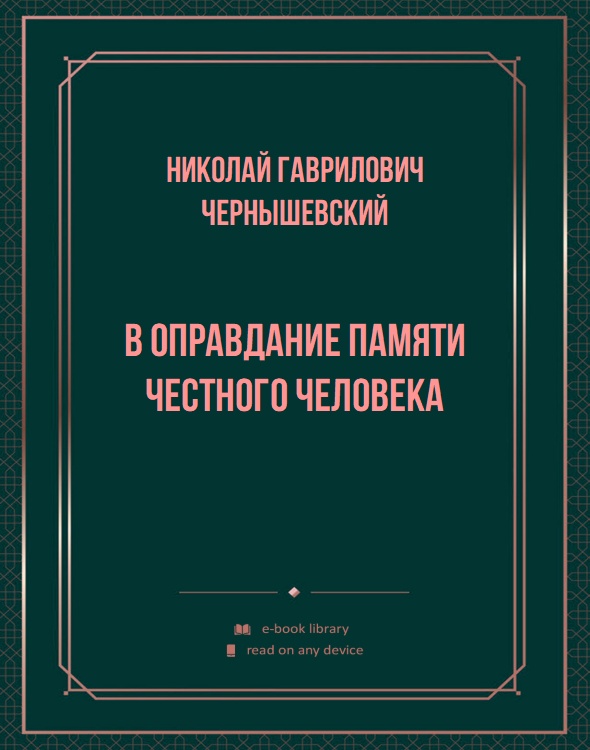 НИКОЛАЙ ГАВРИЛОВИЧ ЧЕРНЫШЕВСКИЙ

В ОПРАВДАНИЕ ПАМЯТИ ЧЕСТНОГО ЧЕЛОВЕКА

e-book library
read on any device